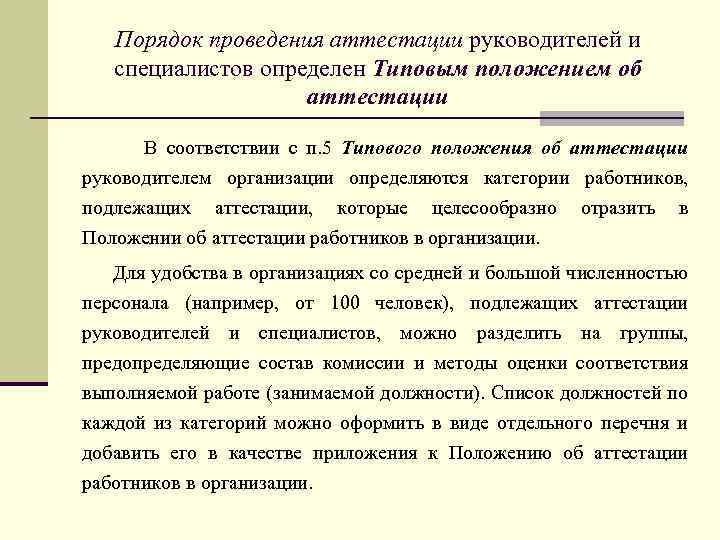 Порядок проведения аттестации руководителей и специалистов определен Типовым положением об аттестации

В соответствии с п.5 Типового положения об аттестации руководителем организации определяются категории работников, подлежащих аттестации, которые целесообразно отразить в Положении об аттестации работников в организации.

Для удобства в организациях со средней и большой численностью персонала (например, от 100 человек), подлежащих аттестации руководителей и специалистов, можно разделить на группы, предопределяющие состав комиссии и методы оценки соответствия выполняемой работе (занимаемой должности). Список должностей по каждой из категорий можно оформить в виде отдельного перечня и добавить его в качестве приложения к Положению об аттестации работников в организации.